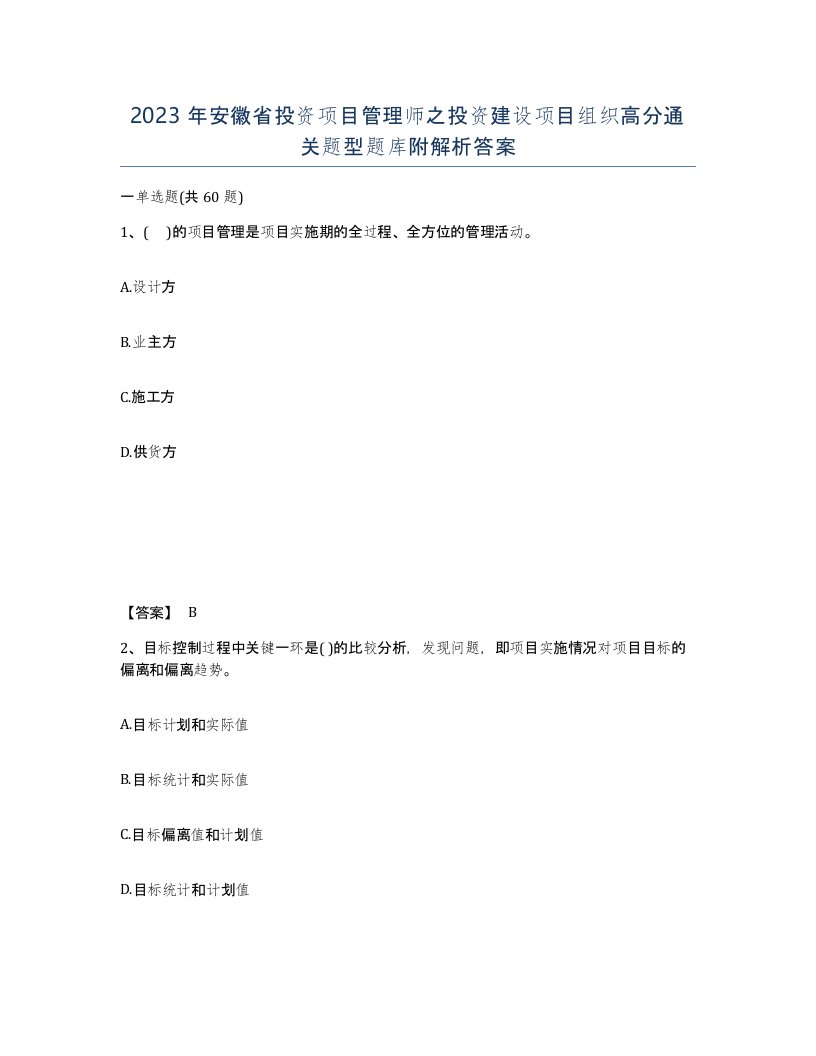 2023 年安徽省投资项目管理师之投资建设项目组织高分通关题型题库附解析答案

一单选题(共 60 题)

1、(　)的项目管理是项目实施期的全过程、全方位的管理活动。

A.设计方

B.业主方

C.施工方

D.供货方

【答案】 B

2、目标控制过程中关键一环是( )的比较分析，发现问题，即项目实施情况对项目目标的偏离和偏离趋势。

A.目标计划和实际值

B.目标统计和实际值

C.目标偏离值和计划值

D.目标统计和计划值